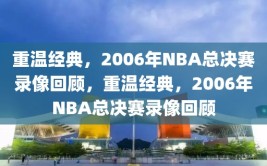 重温经典，2006年NBA总决赛录像回顾，重温经典，2006年NBA总决赛录像回顾